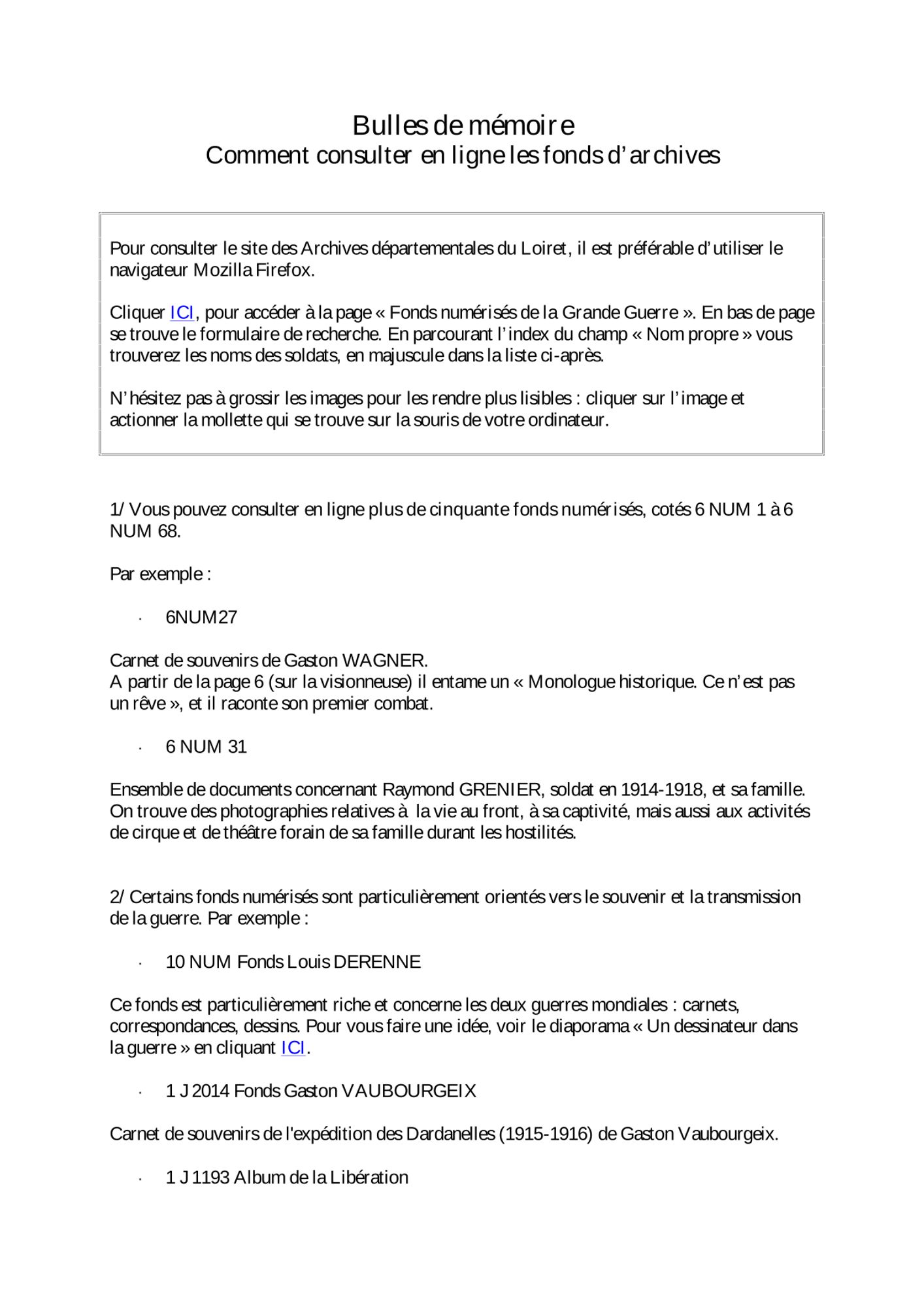 Bulles de mémoire
Comment consulter en ligne les fonds d'archives

Pour consulter le site des Archives départementales du Loiret, il est préférable d'utiliser le navigateur Mozilla Firefox.

Cliquer ICI, pour accéder à la page « Fonds numérisés de la Grande Guerre ». En bas de page se trouve le formulaire de recherche. En parcourant l'index du champ « Nom propre » vous trouverez les noms des soldats, en majuscule dans la liste ci-après.

N'hésitez pas à grossir les images pour les rendre plus lisibles : cliquer sur l'image et actionner la mollette qui se trouve sur la souris de votre ordinateur.

1/ Vous pouvez consulter en ligne plus de cinquante fonds numérisés, cotés 6 NUM 1 à 6 NUM 68.

Par exemple :

· 6NUM27

Carnet de souvenirs de Gaston WAGNER.
A partir de la page 6 (sur la visionneuse) il entame un « Monologue historique. Ce n'est pas un rêve », et il raconte son premier combat.

· 6 NUM 31

Ensemble de documents concernant Raymond GRENIER, soldat en 1914-1918, et sa famille. On trouve des photographies relatives à la vie au front, à sa captivité, mais aussi aux activités de cirque et de théâtre forain de sa famille durant les hostilités.

2/ Certains fonds numérisés sont particulièrement orientés vers le souvenir et la transmission de la guerre. Par exemple :

· 10 NUM Fonds Louis DERENNE

Ce fonds est particulièrement riche et concerne les deux guerres mondiales : carnets, correspondances, dessins. Pour vous faire une idée, voir le diaporama « Un dessinateur dans la guerre » en cliquant ICI.

· 1 J 2014 Fonds Gaston VAUBOURGEIX

Carnet de souvenirs de l'expédition des Dardanelles (1915-1916) de Gaston Vaubourgeix.

· 1 J 1193 Album de la Libération